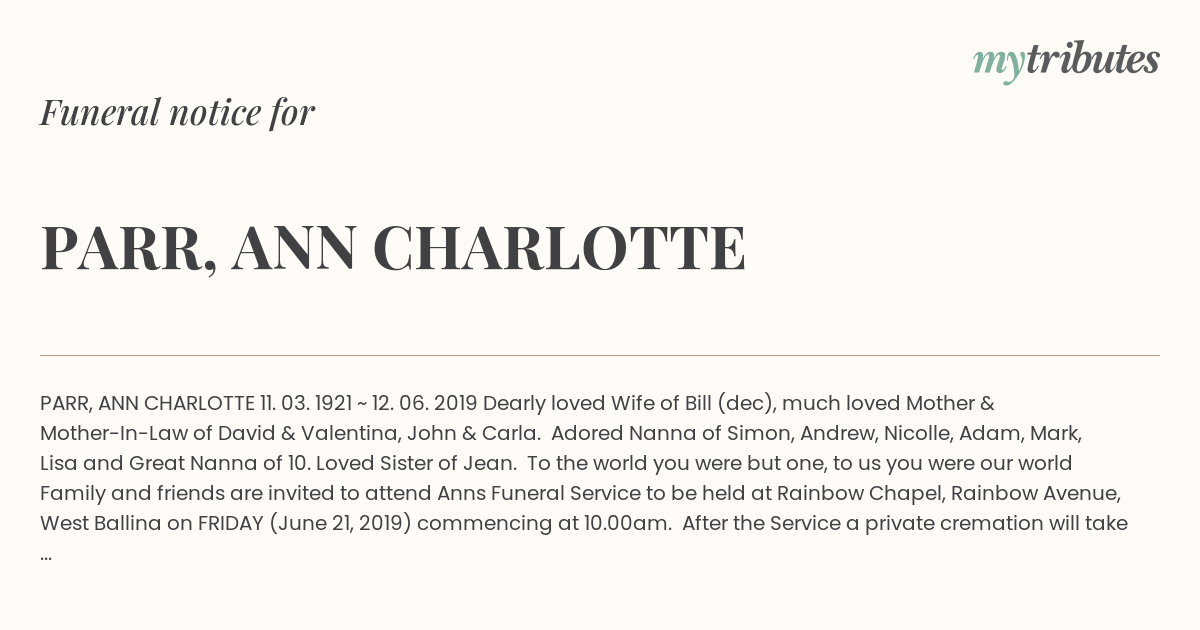 mytributes

Funeral notice for

PARR, ANN CHARLOTTE

PARR, ANN CHARLOTTE 11. 03. 1921 ~ 12. 06. 2019 Dearly loved Wife of Bill (dec), much loved Mother & Mother-In-Law of David & Valentina, John & Carla. Adored Nanna of Simon, Andrew, Nicolle, Adam, Mark, Lisa and Great Nanna of 10. Loved Sister of Jean. To the world you were but one, to us you were our world Family and friends are invited to attend Anns Funeral Service to be held at Rainbow Chapel, Rainbow Avenue, West Ballina on FRIDAY (June 21, 2019) commencing at 10.00am. After the Service a private cremation will take ...